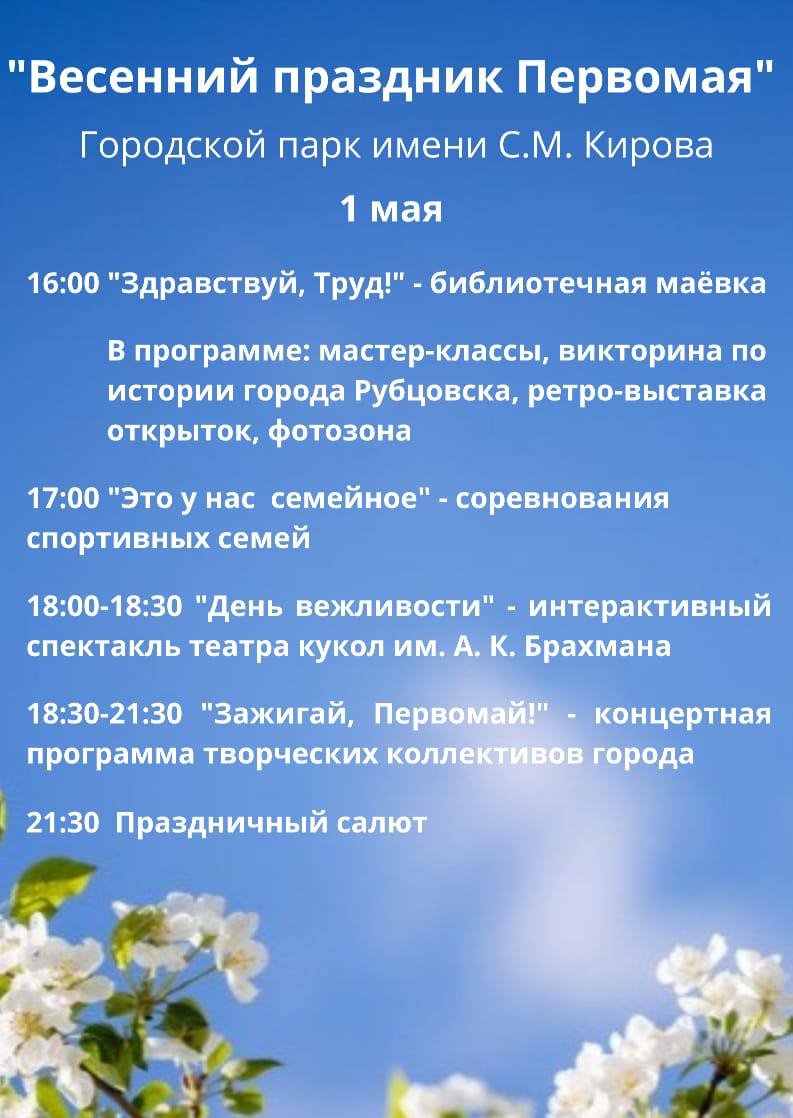 "Весенний праздник Первомая"

Городской парк имени С.М. Кирова

1 мая

16:00 "Здравствуй, Труд!" - библиотечная маёвка

В программе: мастер-классы, викторина по истории города Рубцовска, ретро-выставка открыток, фотозона

17:00 "Это у нас семейное" - соревнования спортивных семей

18:00-18:30 "День вежливости" - интерактивный спектакль театра кукол им. А. К. Брахмана

18:30-21:30 "Зажигай, Первомай!" - концертная программа творческих коллективов города

21:30 Праздничный салют